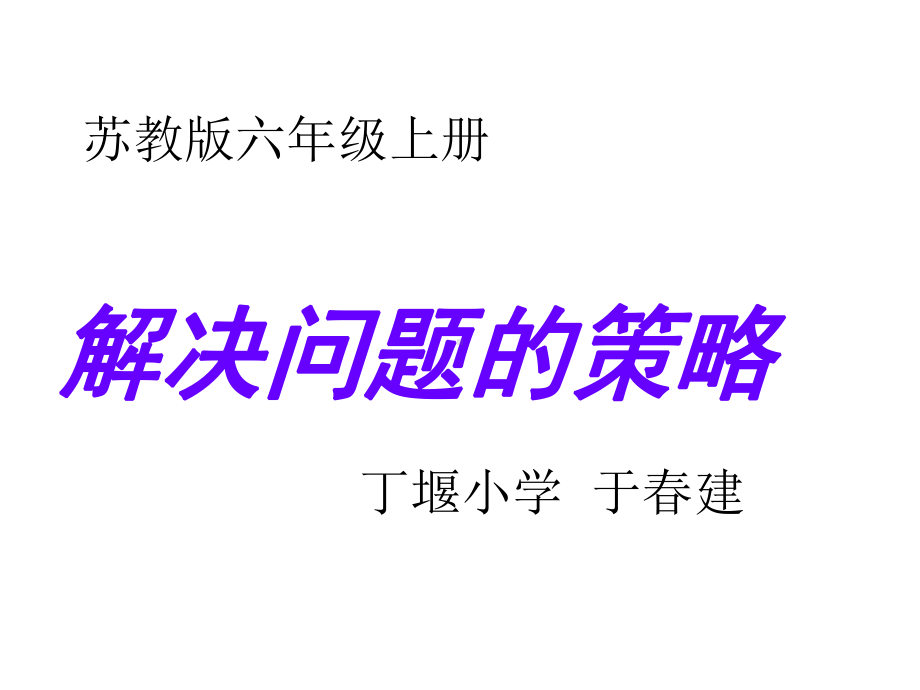 苏教版六年级上册

解决问题的策略

丁堰小学 于春建